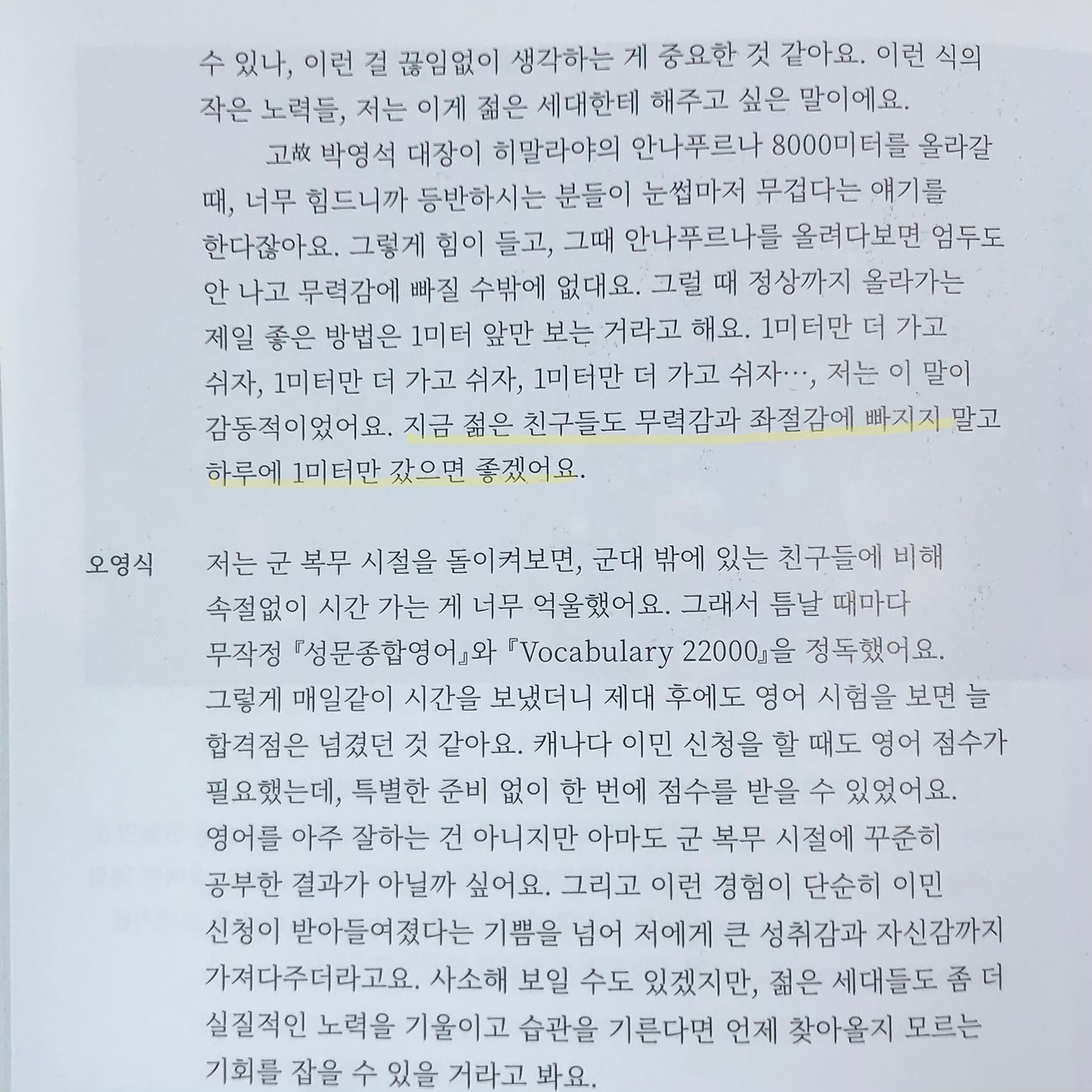 수 있나, 이런 걸 끊임없이 생각하는 게 중요한 것 같아요. 이런 식의 작은 노력들, 저는 이게 젊은 세대한테 해주고 싶은 말이에요.

고故 박영석 대장이 히말라야의 안나푸르나 8000미터를 올라갈 때, 너무 힘드니까 등반하시는 분들이 눈썹마저 무겁다는 얘기를 한다잖아요. 그렇게 힘이 들고, 그때 안나푸르나를 올려다보면 엄두도 안 나고 무력감에 빠질 수밖에 없대요. 그럴 때 정상까지 올라가는 제일 좋은 방법은 1미터 앞만 보는 거라고 해요. 1미터만 더 가고 쉬자, 1미터만 더 가고 쉬자, 1미터만 더 가고 쉬자…, 저는 이 말이 감동적이었어요. 지금 젊은 친구들도 무력감과 좌절감에 빠지지 말고 하루에 1미터만 갔으면 좋겠어요.

오영식 저는 군 복무 시절을 돌이켜보면, 군대 밖에 있는 친구들에 비해 속절없이 시간 가는 게 너무 억울했어요. 그래서 틈날 때마다 무작정 『성문종합영어』와 『Vocabulary 22000』을 정독했어요. 그렇게 매일같이 시간을 보냈더니 제대 후에도 영어 시험을 보면 늘 합격점은 넘겼던 것 같아요. 캐나다 이민 신청을 할 때도 영어 점수가 필요했는데, 특별한 준비 없이 한 번에 점수를 받을 수 있었어요. 영어를 아주 잘하는 건 아니지만 아마도 군 복무 시절에 꾸준히 공부한 결과가 아닐까 싶어요. 그리고 이런 경험이 단순히 이민 신청이 받아들여졌다는 기쁨을 넘어 저에게 큰 성취감과 자신감까지 가져다주더라고요. 사소해 보일 수도 있겠지만, 젊은 세대들도 좀 더 실질적인 노력을 기울이고 습관을 기른다면 언제 찾아올지 모르는 기회를 잡을 수 있을 거라고 봐요.